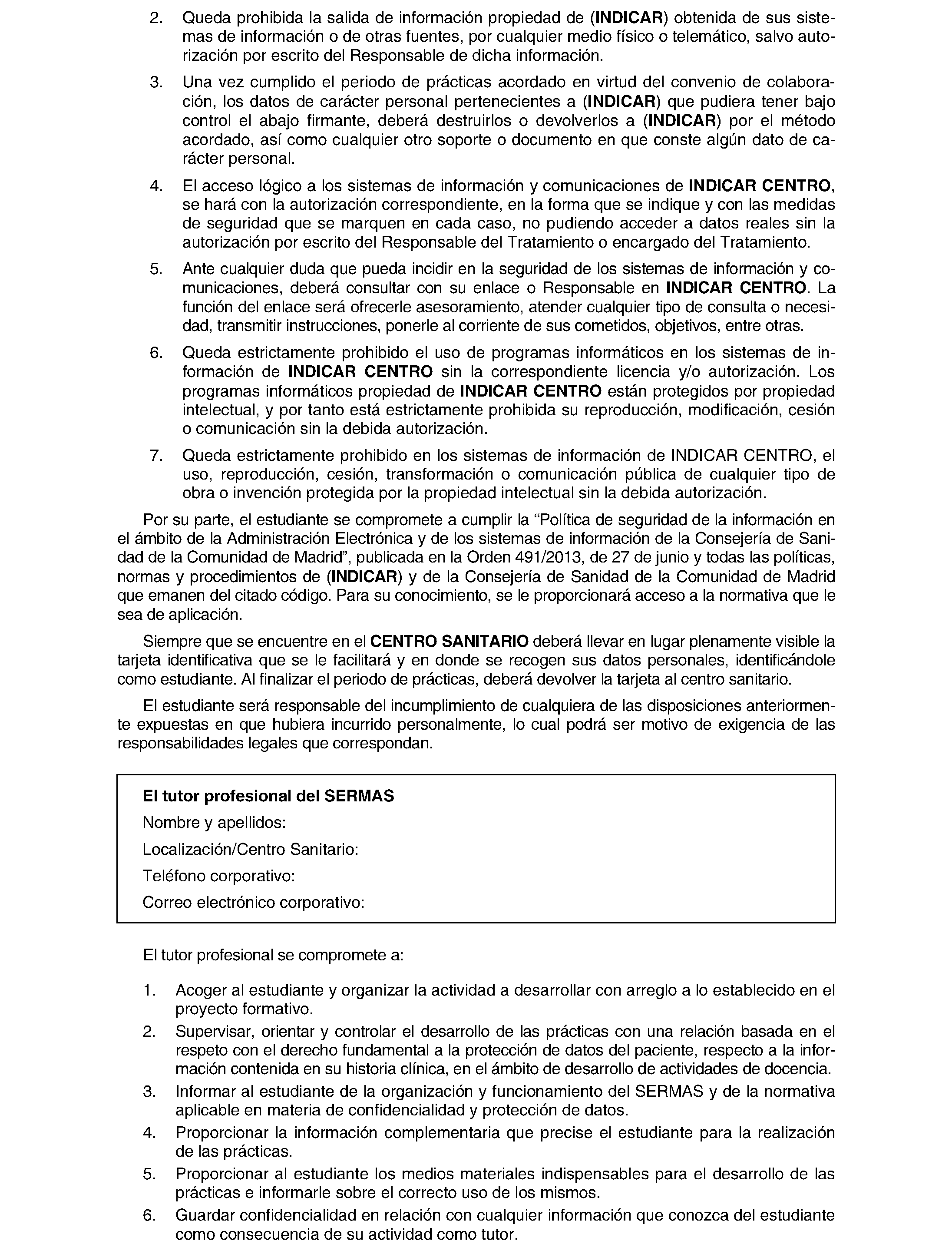 2. Queda prohibida la salida de información propiedad de (INDICAR) obtenida de sus sistemas de información o de otras fuentes, por cualquier medio físico o telemático, salvo autorización por escrito del Responsable de dicha información.

3. Una vez cumplido el periodo de prácticas acordado en virtud del convenio de colaboración, los datos de carácter personal pertenecientes a (INDICAR) que pudiera tener bajo control el abajo firmante, deberá destruirlos o devolverlos a (INDICAR) por el método acordado, así como cualquier otro soporte o documento en que conste algún dato de carácter personal.

4. El acceso lógico a los sistemas de información y comunicaciones de INDICAR CENTRO, se hará con la autorización correspondiente, en la forma que se indique y con las medidas de seguridad que se marquen en cada caso, no pudiendo acceder a datos reales sin la autorización por escrito del Responsable del Tratamiento o encargado del Tratamiento.

5. Ante cualquier duda que pueda incidir en la seguridad de los sistemas de información y comunicaciones, deberá consultar con su enlace o Responsable en INDICAR CENTRO. La función del enlace será ofrecerle asesoramiento, atender cualquier tipo de consulta o necesidad, transmitir instrucciones, ponerle al corriente de sus cometidos, objetivos, entre otras.

6. Queda estrictamente prohibido el uso de programas informáticos en los sistemas de información de INDICAR CENTRO sin la correspondiente licencia y/o autorización. Los programas informáticos propiedad de INDICAR CENTRO están protegidos por propiedad intelectual, y por tanto está estrictamente prohibida su reproducción, modificación, cesión o comunicación sin la debida autorización.

7. Queda estrictamente prohibido en los sistemas de información de INDICAR CENTRO, el uso, reproducción, cesión, transformación o comunicación pública de cualquier tipo de obra o invención protegida por la propiedad intelectual sin la debida autorización.

Por su parte, el estudiante se compromete a cumplir la “Política de seguridad de la información en el ámbito de la Administración Electrónica y de los sistemas de información de la Consejería de Sanidad de la Comunidad de Madrid”, publicada en la Orden 491/2013, de 27 de junio y todas las políticas, normas y procedimientos de (INDICAR) y de la Consejería de Sanidad de la Comunidad de Madrid que emanen del citado código. Para su conocimiento, se le proporcionará acceso a la normativa que le sea de aplicación.

Siempre que se encuentre en el CENTRO SANITARIO deberá llevar en lugar plenamente visible la tarjeta identificativa que se le facilitará y en donde se recogen sus datos personales, identificándole como estudiante. Al finalizar el periodo de prácticas, deberá devolver la tarjeta al centro sanitario.

El estudiante será responsable del incumplimiento de cualquiera de las disposiciones anteriormente expuestas en que hubiera incurrido personalmente, lo cual podrá ser motivo de exigencia de las responsabilidades legales que correspondan.

El tutor profesional del SERMAS
Nombre y apellidos:
Localización/Centro Sanitario:
Teléfono corporativo:
Correo electrónico corporativo:

El tutor profesional se compromete a:

1. Acoger al estudiante y organizar la actividad a desarrollar con arreglo a lo establecido en el proyecto formativo.
2. Supervisar, orientar y controlar el desarrollo de las prácticas con una relación basada en el respeto con el derecho fundamental a la protección de datos del paciente, respecto a la información contenida en su historia clínica, en el ámbito de desarrollo de actividades de docencia.
3. Informar al estudiante de la organización y funcionamiento del SERMAS y de la normativa aplicable en materia de confidencialidad y protección de datos.
4. Proporcionar la información complementaria que precise el estudiante para la realización de las prácticas.
5. Proporcionar al estudiante los medios materiales indispensables para el desarrollo de las prácticas e informarle sobre el correcto uso de los mismos.
6. Guardar confidencialidad en relación con cualquier información que conozca del estudiante como consecuencia de su actividad como tutor.